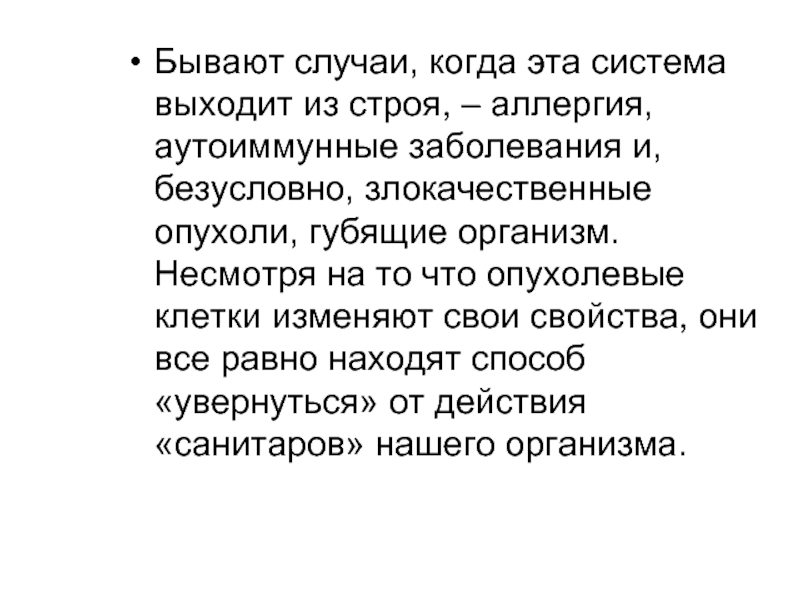 • Бывают случаи, когда эта система выходит из строя, – аллергия, аутоиммунные заболевания и, безусловно, злокачественные опухоли, губящие организм. Несмотря на то что опухолевые клетки изменяют свои свойства, они все равно находят способ «увернуться» от действия «санитаров» нашего организма.